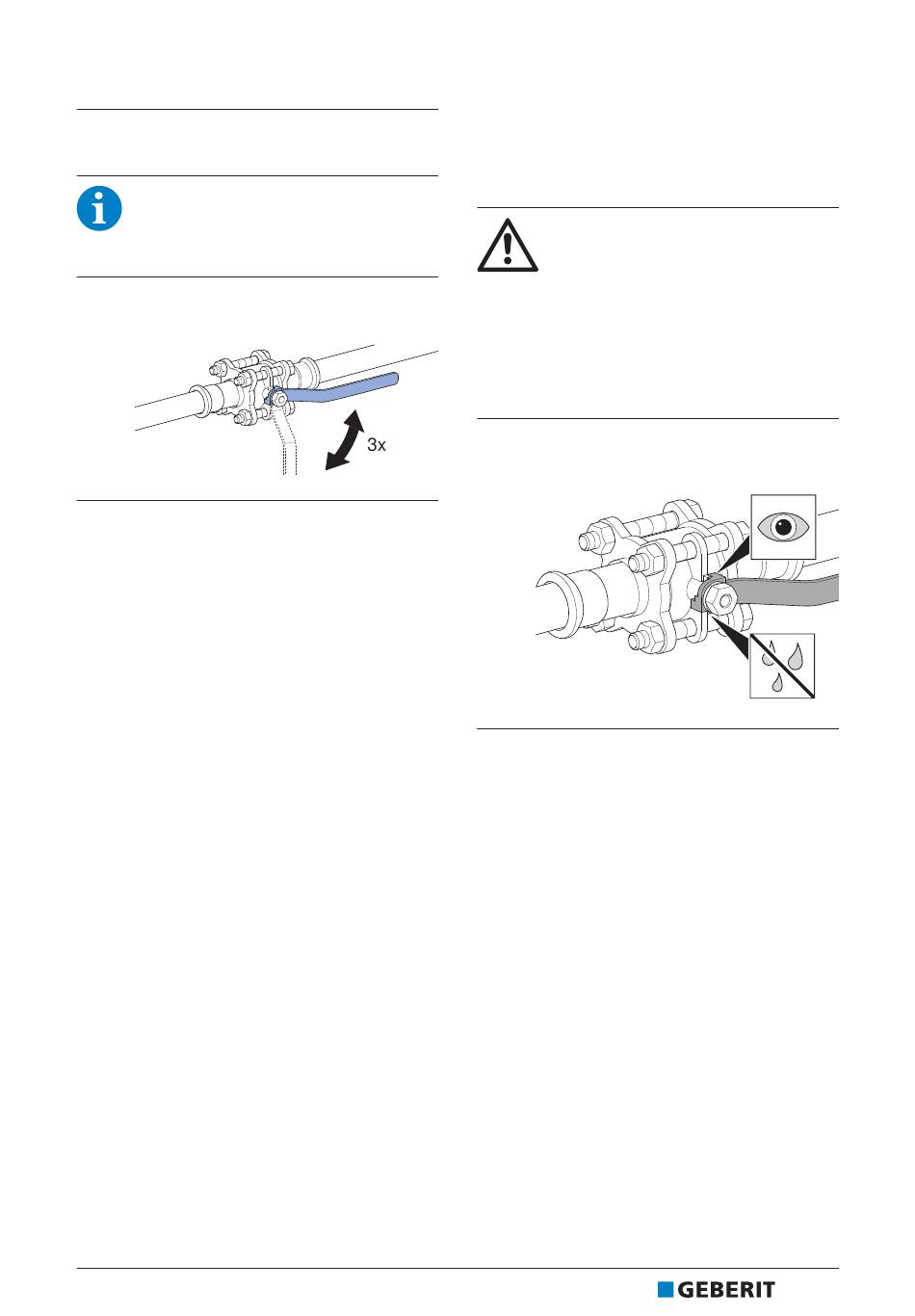 3x

GEBERIT